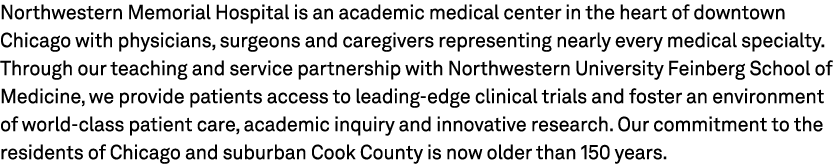 Northwestern Memorial Hospital is an academic medical center in the heart of downtown Chicago with physicians, surgeons and caregivers representing nearly every medical specialty. Through our teaching and service partnership with Northwestern University Feinberg School of Medicine, we provide patients access to leading-edge clinical trials and foster an environment of world-class patient care, academic inquiry and innovative research. Our commitment to the residents of Chicago and suburban Cook County is now older than 150 years.